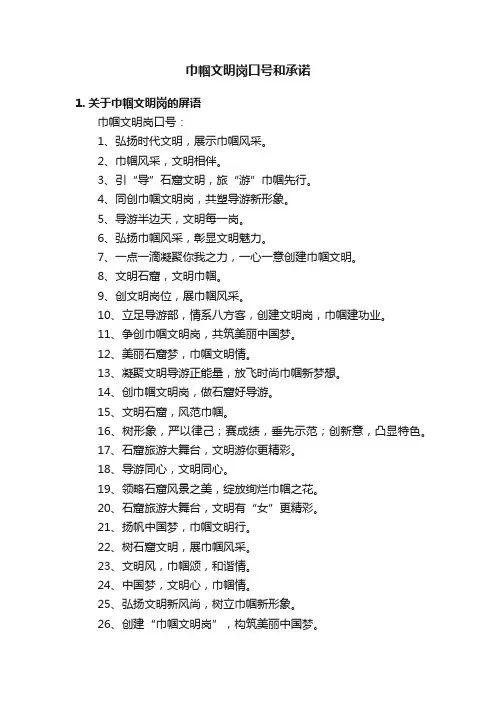 巾帼文明岗口号和承诺

1. 关于巾帼文明岗的屏语

巾帼文明岗口号：

1、弘扬时代文明，展示巾帼风采。

2、巾帼风采，文明相伴。

3、引“导”石窟文明，旅“游”巾帼先行。

4、同创巾帼文明岗，共塑导游新形象。

5、导游半边天，文明每一岗。

6、弘扬巾帼风采，彰显文明魅力。

7、一点一滴凝聚你我之力，一心一意创建巾帼文明。

8、文明石窟，文明巾帼。

9、创文明岗位，展巾帼风采。

10、立足导游部，情系八方客，创建文明岗，巾帼建功业。

11、争创巾帼文明岗，共筑美丽中国梦。

12、美丽石窟梦，巾帼文明情。

13、凝聚文明导游正能量，放飞时尚巾帼新梦想。

14、创巾帼文明岗，做石窟好导游。

15、文明石窟，风范巾帼。

16、树形象，严以律己；赛成绩，垂先示范；创新意，凸显特色。

17、石窟旅游大舞台，文明游你更精彩。

18、导游同心，文明同心。

19、领略石窟风景之美，绽放绚烂巾帼之花。

20、石窟旅游大舞台，文明有“女”更精彩。

21、扬帆中国梦，巾帼文明行。

22、树石窟文明，展巾帼风采。

23、文明风，巾帼颂，和谐情。

24、中国梦，文明心，巾帼情。

25、弘扬文明新风尚，树立巾帼新形象。

26、创建“巾帼文明岗”，构筑美丽中国梦。